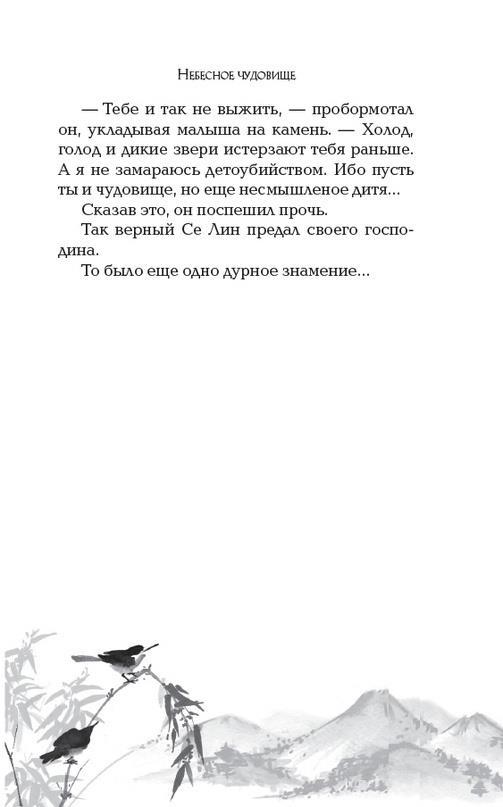 Небесное чудовище

— Тебе и так не выжить, — пробормотал он, укладывая малыша на камень. — Холод, голод и дикие звери истерзают тебя раньше. А я не замараюсь детоубийством. Ибо пусть ты и чудовище, но еще несмышленое дитя...

Сказав это, он поспешил прочь.

Так верный Се Лин предал своего господина.

То было еще одно дурное знамение...